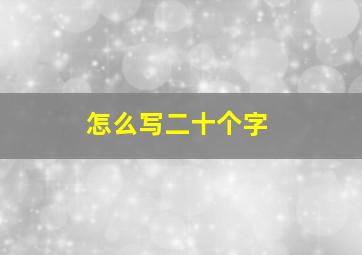 怎么写二十个字